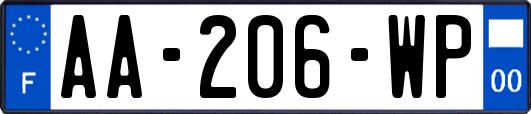 F
AA-206-WP
00